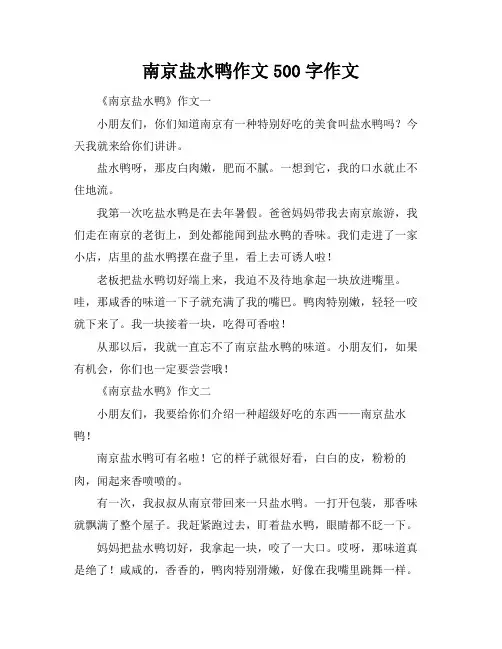 南京盐水鸭作文 500 字作文

《南京盐水鸭》作文一

小朋友们，你们知道南京有一种特别好吃的美食叫盐水鸭吗？今天我就来给你们讲讲。

盐水鸭呀，那皮白肉嫩，肥而不腻。一想到它，我的口水就止不住地流。

我第一次吃盐水鸭是在去年暑假。爸爸妈妈带我去南京旅游，我们走在南京的老街上，到处都能闻到盐水鸭的香味。我们走进了一家小店，店里的盐水鸭摆在盘子里，看上去可诱人啦！

老板把盐水鸭切好端上来，我迫不及待地拿起一块放进嘴里。哇，那咸香的味道一下子就充满了我的嘴巴。鸭肉特别嫩，轻轻一咬就下来了。我一块接着一块，吃得可香啦！

从那以后，我就一直忘不了南京盐水鸭的味道。小朋友们，如果有机会，你们也一定要尝尝哦！

《南京盐水鸭》作文二

小朋友们，我要给你们介绍一种超级好吃的东西——南京盐水鸭！

南京盐水鸭可有名啦！它的样子就很好看，白白的皮，粉粉的肉，闻起来香喷喷的。

有一次，我叔叔从南京带回来一只盐水鸭。一打开包装，那香味就飘满了整个屋子。我赶紧跑过去，盯着盐水鸭，眼睛都不眨一下。

妈妈把盐水鸭切好，我拿起一块，咬了一大口。哎呀，那味道真是绝了！咸咸的，香香的，鸭肉特别滑嫩，好像在我嘴里跳舞一样。